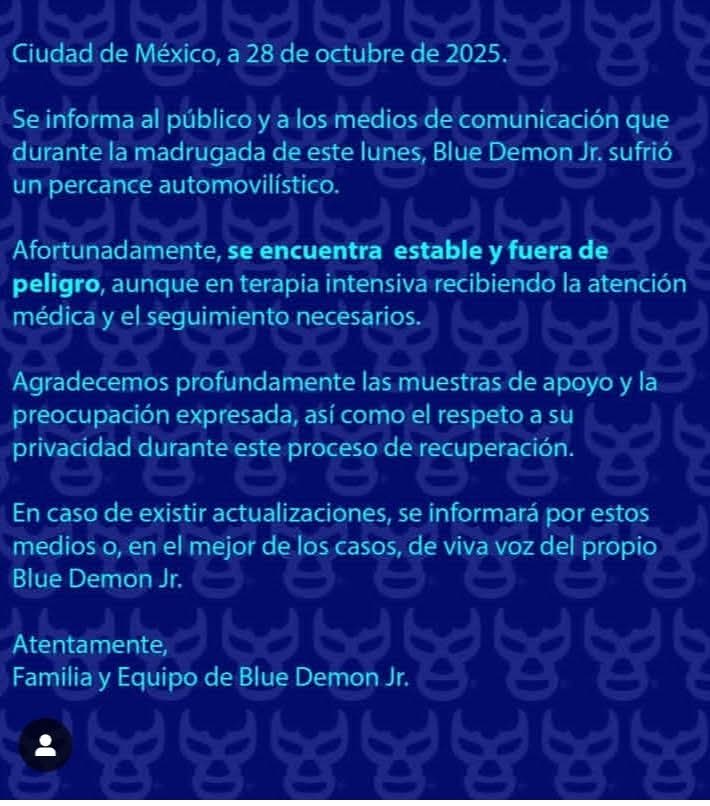 Ciudad de México, a 28 de octubre de 2025.

Se informa al público y a los medios de comunicación que durante la madrugada de este lunes, Blue Demon Jr. sufrió un percance automovilístico.

Afortunadamente, se encuentra estable y fuera de peligro, aunque en terapia intensiva recibiendo la atención médica y el seguimiento necesarios.

Agradecemos profundamente las muestras de apoyo y la preocupación expresada, así como el respeto a su privacidad durante este proceso de recuperación.

En caso de existir actualizaciones, se informará por estos medios o, en el mejor de los casos, de viva voz del propio Blue Demon Jr.

Atentamente,
Familia y Equipo de Blue Demon Jr.